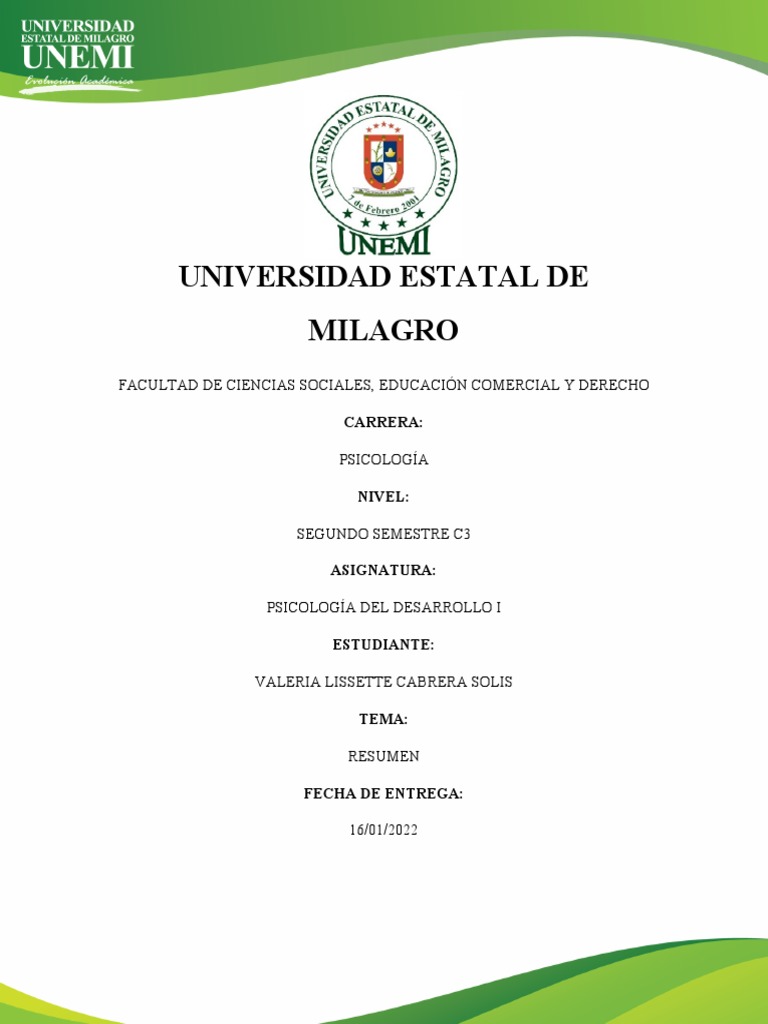 UNIVERSIDAD
ESTATAL DE MILAGRO
UNEMI
Evolución Académica

UNIVERSIDAD ESTATAL DE MILAGRO
7 de Febrero 2001
UNEMI

UNIVERSIDAD ESTATAL DE MILAGRO

FACULTAD DE CIENCIAS SOCIALES, EDUCACIÓN COMERCIAL Y DERECHO

CARRERA:

PSICOLOGÍA

NIVEL:

SEGUNDO SEMESTRE C3

ASIGNATURA:

PSICOLOGÍA DEL DESARROLLO I

ESTUDIANTE:

VALERIA LISSETTE CABRERA SOLIS

TEMA:

RESUMEN

FECHA DE ENTREGA:

16/01/2022